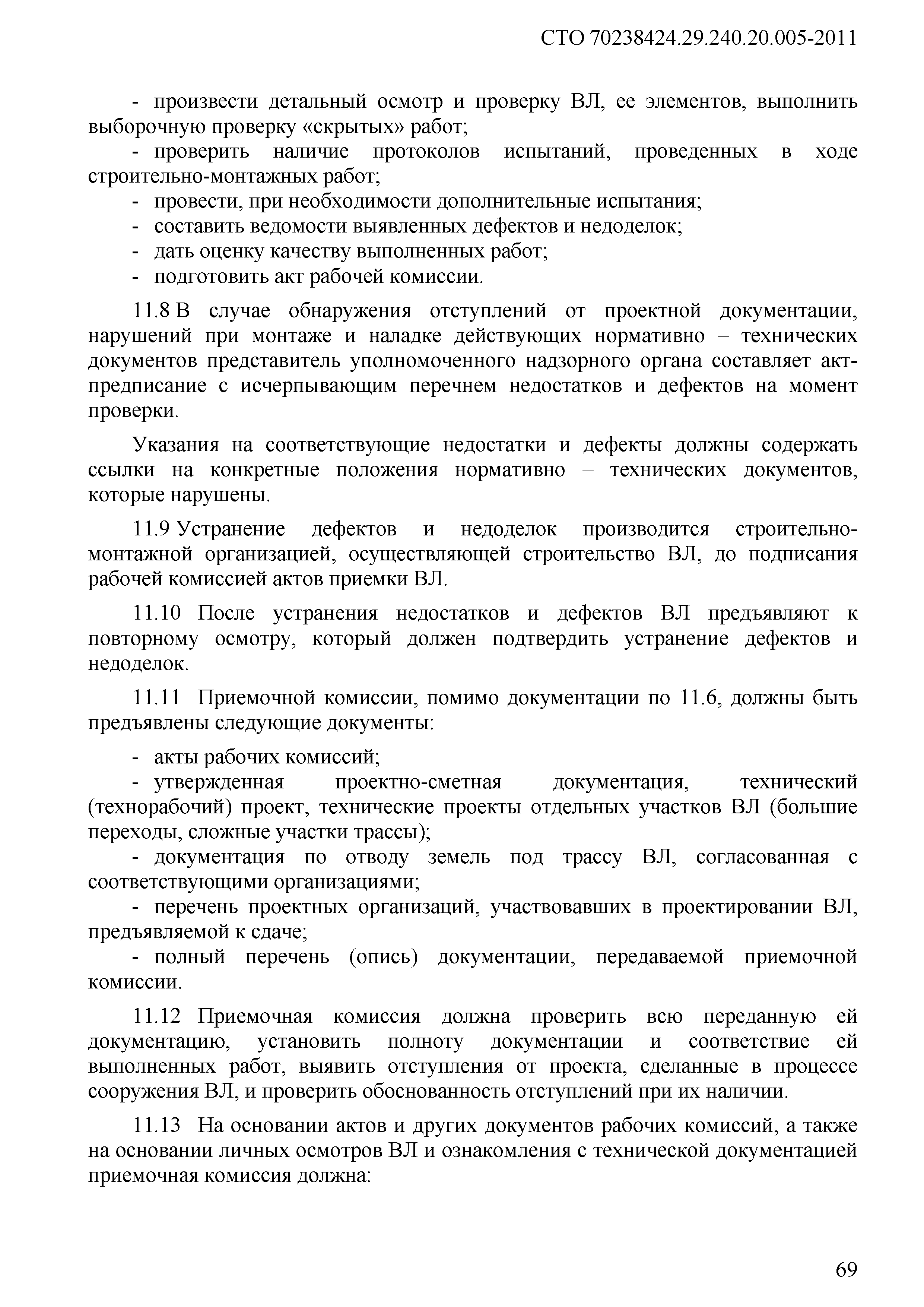 СТО 70238424.29.240.20.005-2011

- произвести детальный осмотр и проверку ВЛ, ее элементов, выполнить выборочную проверку «скрытых» работ;
- проверить наличие протоколов испытаний, проведенных в ходе строительно-монтажных работ;
- провести, при необходимости дополнительные испытания;
- составить ведомости выявленных дефектов и недоделок;
- дать оценку качеству выполненных работ;
- подготовить акт рабочей комиссии.

11.8 В случае обнаружения отступлений от проектной документации, нарушений при монтаже и наладке действующих нормативно – технических документов представитель уполномоченного надзорного органа составляет акт-предписание с исчерпывающим перечнем недостатков и дефектов на момент проверки.

Указания на соответствующие недостатки и дефекты должны содержать ссылки на конкретные положения нормативно – технических документов, которые нарушены.

11.9 Устранение дефектов и недоделок производится строительно-монтажной организацией, осуществляющей строительство ВЛ, до подписания рабочей комиссией актов приемки ВЛ.

11.10 После устранения недостатков и дефектов ВЛ предъявляют к повторному осмотру, который должен подтвердить устранение дефектов и недоделок.

11.11 Приемочной комиссии, помимо документации по 11.6, должны быть предъявлены следующие документы:

- акты рабочих комиссий;
- утвержденная проектно-сметная документация, технический (технорабочий) проект, технические проекты отдельных участков ВЛ (большие переходы, сложные участки трассы);
- документация по отводу земель под трассу ВЛ, согласованная с соответствующими организациями;
- перечень проектных организаций, участвовавших в проектировании ВЛ, предъявляемой к сдаче;
- полный перечень (опись) документации, передаваемой приемочной комиссии.

11.12 Приемочная комиссия должна проверить всю переданную ей документацию, установить полноту документации и соответствие ей выполненных работ, выявить отступления от проекта, сделанные в процессе сооружения ВЛ, и проверить обоснованность отступлений при их наличии.

11.13 На основании актов и других документов рабочих комиссий, а также на основании личных осмотров ВЛ и ознакомления с технической документацией приемочная комиссия должна:

69